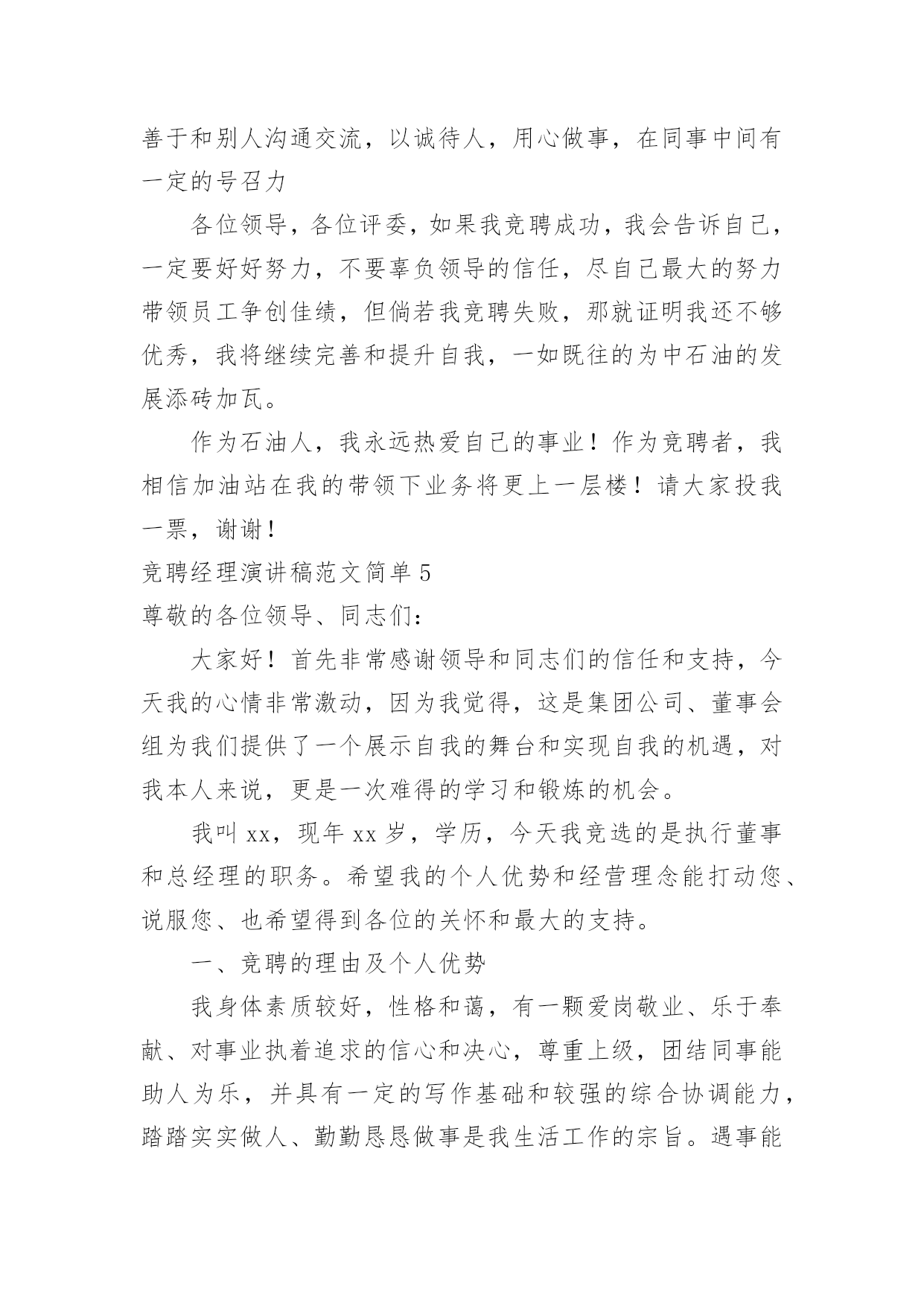 善于和别人沟通交流，以诚待人，用心做事，在同事中间有一定的号召力

各位领导，各位评委，如果我竞聘成功，我会告诉自己，一定要好好努力，不要辜负领导的信任，尽自己最大的努力带领员工争创佳绩，但倘若我竞聘失败，那就证明我还不够优秀，我将继续完善和提升自我，一如既往的为中石油的发展添砖加瓦。

作为石油人，我永远热爱自己的事业！作为竞聘者，我相信加油站在我的带领下业务将更上一层楼！请大家投我一票，谢谢！

竞聘经理演讲稿范文简单 5

尊敬的各位领导、同志们：

大家好！首先非常感谢领导和同志们的信任和支持，今天我的心情非常激动，因为我觉得，这是集团公司、董事会组为我们提供了一个展示自我的舞台和实现自我的机遇，对我本人来说，更是一次难得的学习和锻炼的机会。

我叫 xx，现年 xx 岁，学历，今天我竞选的是执行董事和总经理的职务。希望我的个人优势和经营理念能打动您、说服您、也希望得到各位的关怀和最大的支持。

一、竞聘的理由及个人优势

我身体素质较好，性格和蔼，有一颗爱岗敬业、乐于奉献、对事业执着追求的信心和决心，尊重上级，团结同事能助人为乐，并具有一定的写作基础和较强的综合协调能力，踏踏实实做人、勤勤恳恳做事是我生活工作的宗旨。遇事能